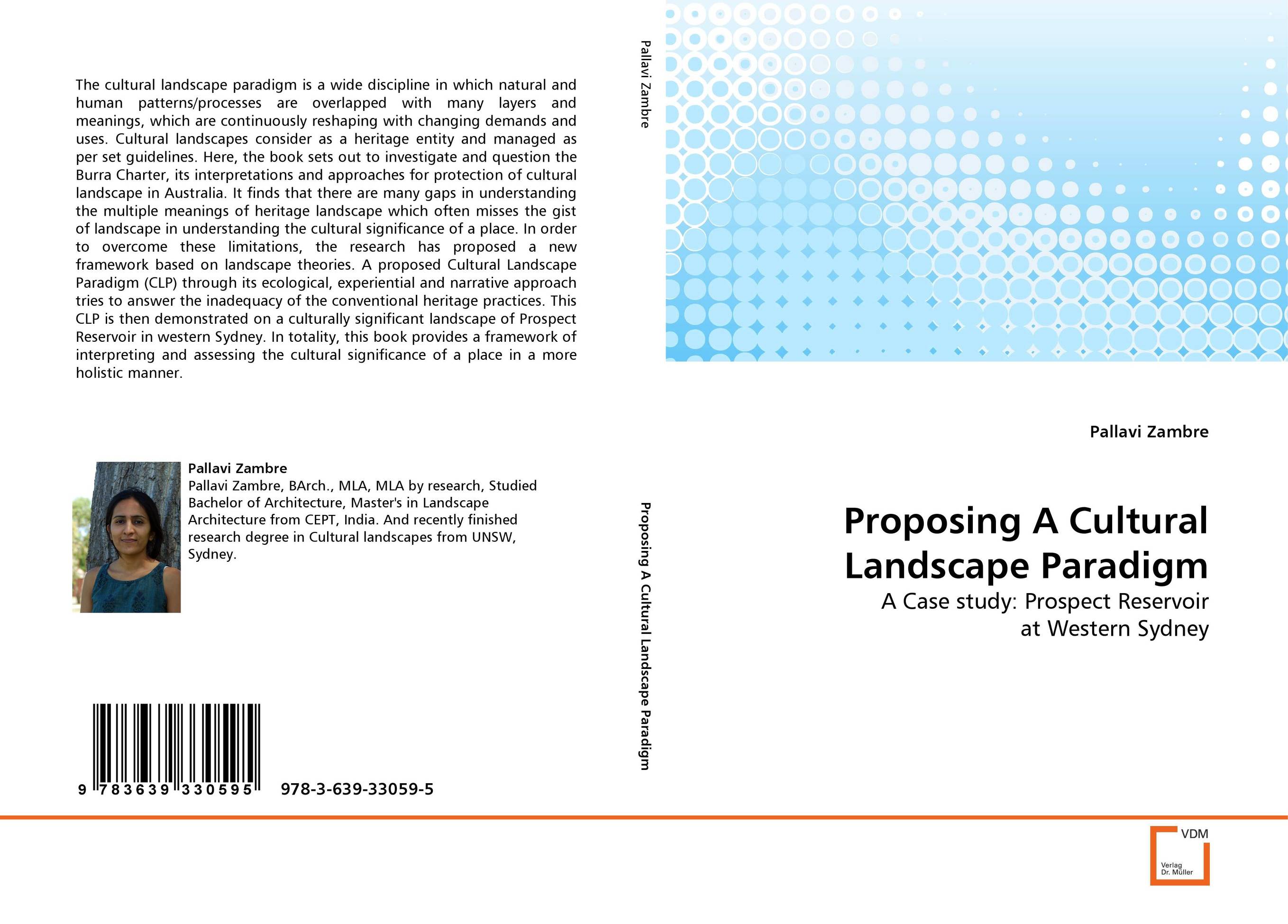 The cultural landscape paradigm is a wide discipline in which natural and human patterns/processes are overlapped with many layers and meanings, which are continuously reshaping with changing demands and uses. Cultural landscapes consider as a heritage entity and managed as per set guidelines. Here, the book sets out to investigate and question the Burra Charter, its interpretations and approaches for protection of cultural landscape in Australia. It finds that there are many gaps in understanding the multiple meanings of heritage landscape which often misses the gist of landscape in understanding the cultural significance of a place. In order to overcome these limitations, the research has proposed a new framework based on landscape theories. A proposed Cultural Landscape Paradigm (CLP) through its ecological, experiential and narrative approach tries to answer the inadequacy of the conventional heritage practices. This CLP is then demonstrated on a culturally significant landscape of Prospect Reservoir in western Sydney. In totality, this book provides a framework of interpreting and assessing the cultural significance of a place in a more holistic manner.

Pallavi Zambre
Pallavi Zambre, BArch., MLA, MLA by research, Studied Bachelor of Architecture, Master's in Landscape Architecture from CEPT, India. And recently finished research degree in Cultural landscapes from UNSW, Sydney.

9 783639 330595 978-3-639-33059-5

Pallavi Zambre

Proposing A Cultural Landscape Paradigm

Pallavi Zambre

Proposing A Cultural Landscape Paradigm

A Case study: Prospect Reservoir at Western Sydney

VDM
Verlag Dr. Müller